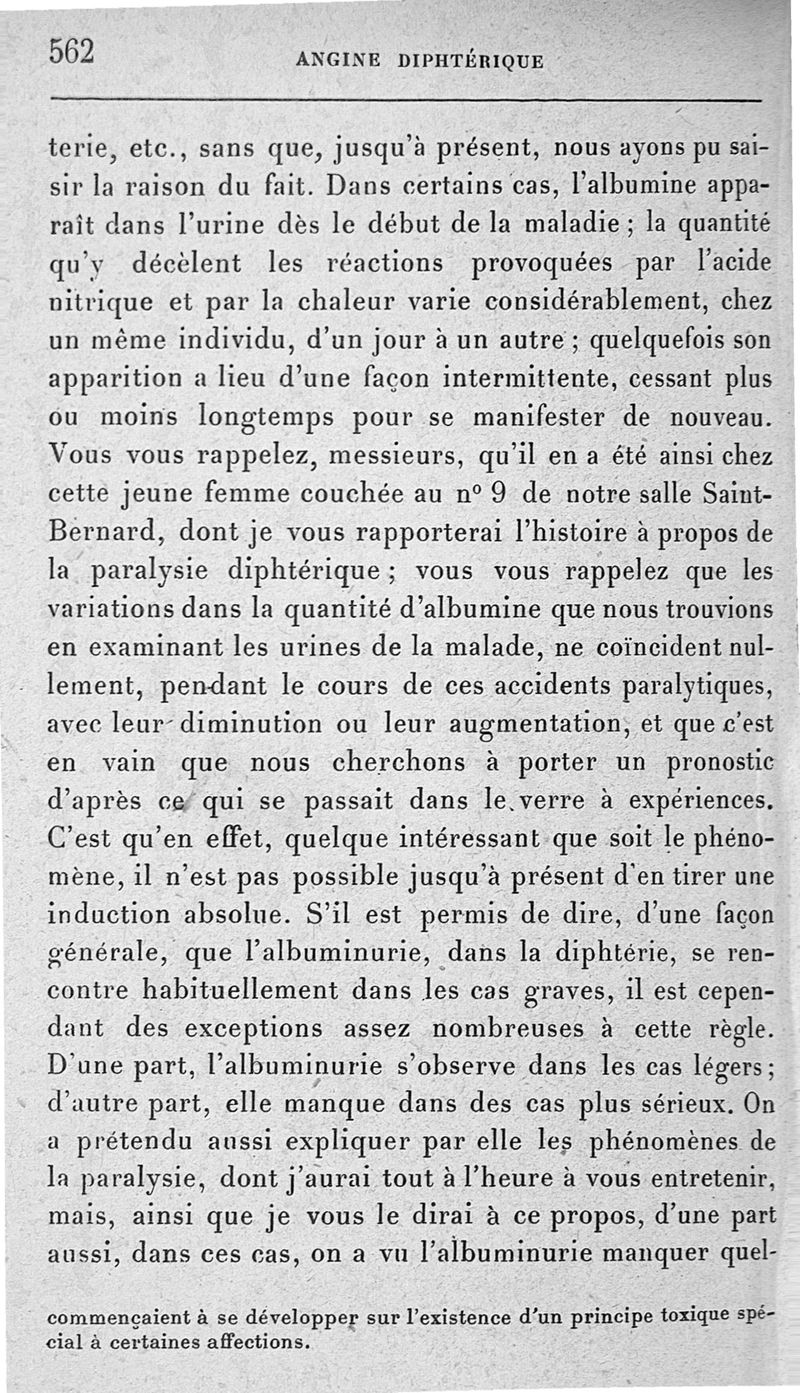 562 ANGINE DIPHTÉRIQUE

terie, etc., sans que, jusqu'à présent, nous ayons pu saisir la raison du fait. Dans certains cas, l'albumine apparaît dans l'urine dès le début de la maladie ; la quantité qu'y décèlent les réactions provoquées par l'acide nitrique et par la chaleur varie considérablement, chez un même individu, d'un jour à un autre ; quelquefois son apparition a lieu d'une façon intermittente, cessant plus ou moins longtemps pour se manifester de nouveau. Vous vous rappelez, messieurs, qu'il en a été ainsi chez cette jeune femme couchée au nº 9 de notre salle Saint-Bernard, dont je vous rapporterai l'histoire à propos de la paralysie diphtérique ; vous vous rappelez que les variations dans la quantité d'albumine que nous trouvions en examinant les urines de la malade, ne coïncident nullement, pendant le cours de ces accidents paralytiques, avec leur diminution ou leur augmentation, et que c'est en vain que nous cherchons à porter un pronostic d'après ce qui se passait dans le verre à expériences. C'est qu'en effet, quelque intéressant que soit le phénomène, il n'est pas possible jusqu'à présent d'en tirer une induction absolue. S'il est permis de dire, d'une façon générale, que l'albuminurie, dans la diphtérie, se rencontre habituellement dans les cas graves, il est cependant des exceptions assez nombreuses à cette règle. D'une part, l'albuminurie s'observe dans les cas légers ; d'autre part, elle manque dans des cas plus sérieux. On a prétendu aussi expliquer par elle les phénomènes de la paralysie, dont j'aurai tout à l'heure à vous entretenir, mais, ainsi que je vous le dirai à ce propos, d'une part aussi, dans ces cas, on a vu l'albuminurie manquer quel-

commençaient à se développer sur l'existence d'un principe toxique spécial à certaines affections.